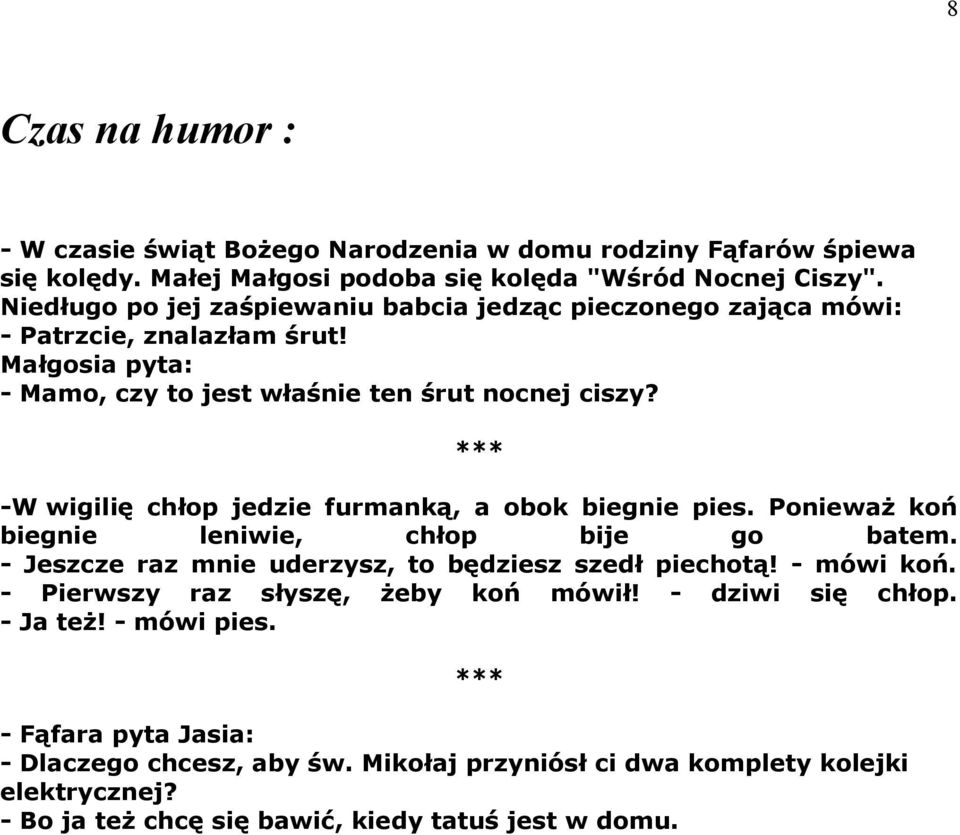 8

Czas na humor :

- W czasie świąt Bożego Narodzenia w domu rodziny Fąfarów śpiewa się kolędy. Małej Małgosi podoba się kolęda "Wśród Nocnej Ciszy". Niedługo po jej zaśpiewaniu babcia jedząc pieczonego zająca mówi:
- Patrzcie, znalazłam śrut!
Małgosia pyta:
- Mamo, czy to jest właśnie ten śrut nocnej ciszy?

***

-W wigilię chłop jedzie furmanką, a obok biegnie pies. Ponieważ koń biegnie leniwie, chłop bije go batem.
- Jeszcze raz mnie uderzysz, to będziesz szedł piechotą! - mówi koń.
- Pierwszy raz słyszę, żeby koń mówił! - dziwi się chłop.
- Ja też! - mówi pies.

***

- Fąfara pyta Jasia:
- Dlaczego chcesz, aby św. Mikołaj przyniósł ci dwa komplety kolejki elektrycznej?
- Bo ja też chcę się bawić, kiedy tatuś jest w domu.